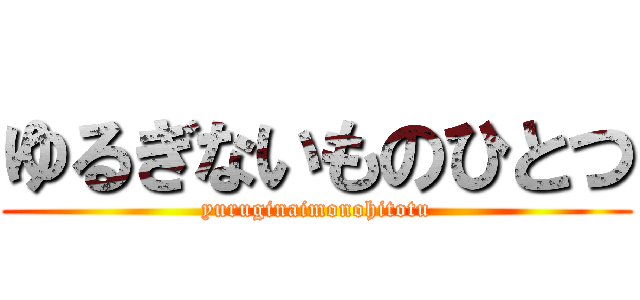 ゆるぎないものひとつ
yuruginaimonohitotu